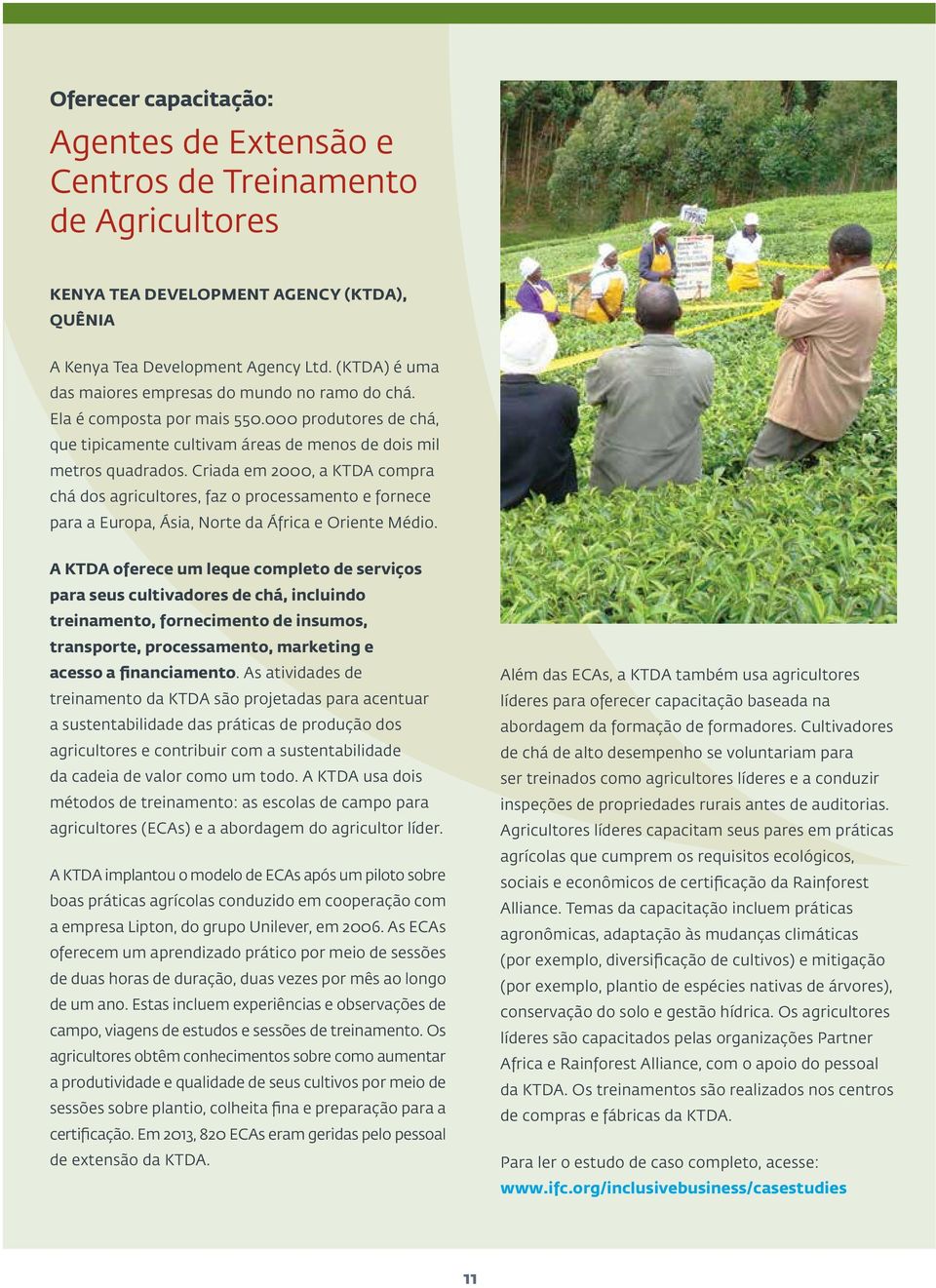 Oferecer capacitação:

Agentes de Extensão e Centros de Treinamento de Agricultores

KENYA TEA DEVELOPMENT AGENCY (KTDA), QUÊNIA

A Kenya Tea Development Agency Ltd. (KTDA) é uma das maiores empresas do mundo no ramo do chá. Ela é composta por mais 550.000 produtores de chá, que tipicamente cultivam áreas de menos de dois mil metros quadrados. Criada em 2000, a KTDA compra chá dos agricultores, faz o processamento e fornece para a Europa, Ásia, Norte da África e Oriente Médio.

A KTDA oferece um leque completo de serviços para seus cultivadores de chá, incluindo treinamento, fornecimento de insumos, transporte, processamento, marketing e acesso a financiamento. As atividades de treinamento da KTDA são projetadas para acentuar a sustentabilidade das práticas de produção dos agricultores e contribuir com a sustentabilidade da cadeia de valor como um todo. A KTDA usa dois métodos de treinamento: as escolas de campo para agricultores (ECAs) e a abordagem do agricultor líder.

A KTDA implantou o modelo de ECAs após um piloto sobre boas práticas agrícolas conduzido em cooperação com a empresa Lipton, do grupo Unilever, em 2006. As ECAs oferecem um aprendizado prático por meio de sessões de duas horas de duração, duas vezes por mês ao longo de um ano. Estas incluem experiências e observações de campo, viagens de estudos e sessões de treinamento. Os agricultores obtêm conhecimentos sobre como aumentar a produtividade e qualidade de seus cultivos por meio de sessões sobre plantio, colheita fina e preparação para a certificação. Em 2013, 820 ECAs eram geridas pelo pessoal de extensão da KTDA.

Além das ECAs, a KTDA também usa agricultores líderes para oferecer capacitação baseada na abordagem da formação de formadores. Cultivadores de chá de alto desempenho se voluntariam para ser treinados como agricultores líderes e a conduzir inspeções de propriedades rurais antes de auditorias. Agricultores líderes capacitam seus pares em práticas agrícolas que cumprem os requisitos ecológicos, sociais e econômicos de certificação da Rainforest Alliance. Temas da capacitação incluem práticas agronômicas, adaptação às mudanças climáticas (por exemplo, diversificação de cultivos) e mitigação (por exemplo, plantio de espécies nativas de árvores), conservação do solo e gestão hídrica. Os agricultores líderes são capacitados pelas organizações Partner Africa e Rainforest Alliance, com o apoio do pessoal da KTDA. Os treinamentos são realizados nos centros de compras e fábricas da KTDA.

Para ler o estudo de caso completo, acesse:
www.ifc.org/inclusivebusiness/casestudies

11